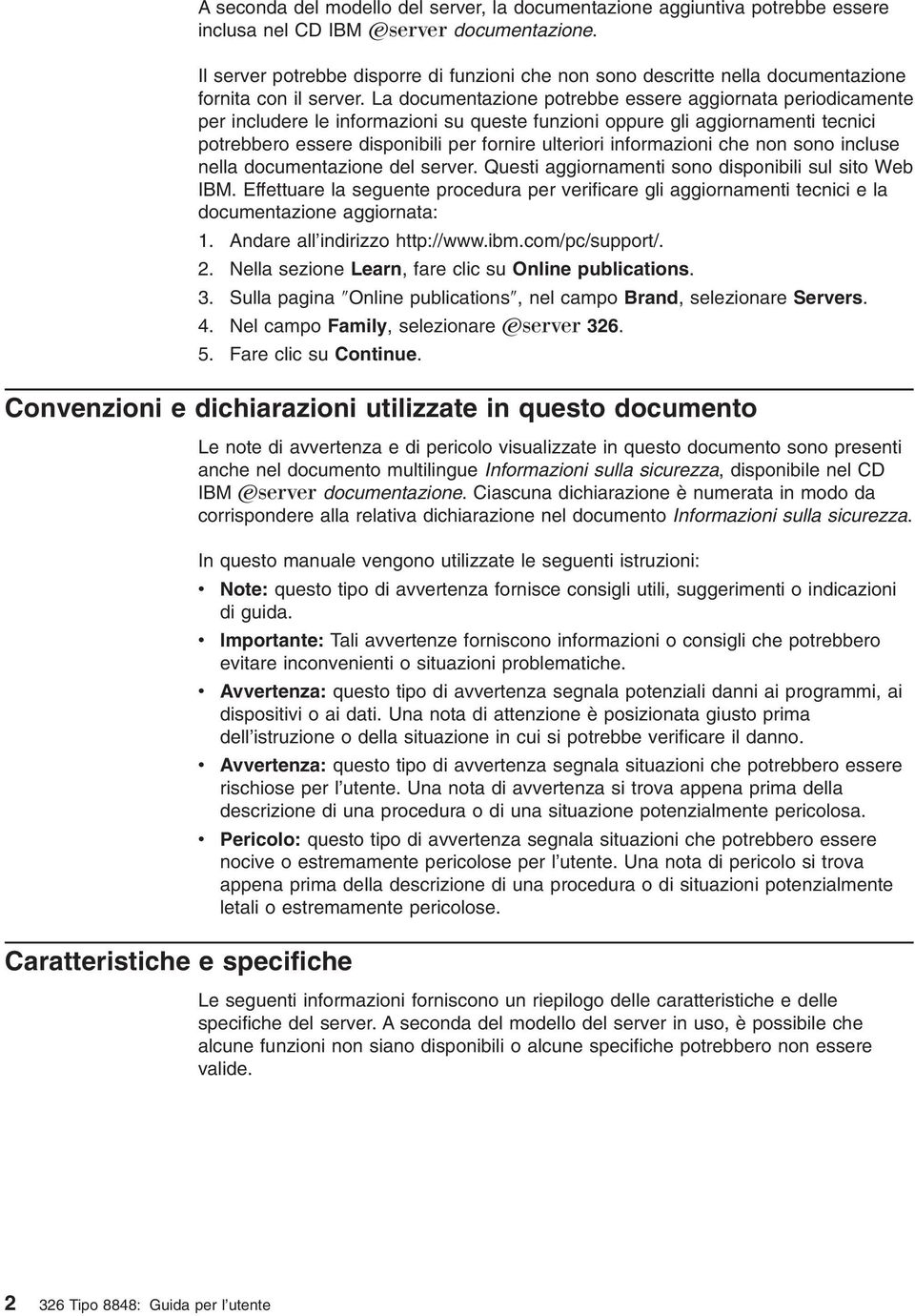 A seconda del modello del server, la documentazione aggiuntiva potrebbe essere inclusa nel CD IBM @server documentazione.

Il server potrebbe disporre di funzioni che non sono descritte nella documentazione fornita con il server. La documentazione potrebbe essere aggiornata periodicamente per includere le informazioni su queste funzioni oppure gli aggiornamenti tecnici potrebbero essere disponibili per fornire ulteriori informazioni che non sono incluse nella documentazione del server. Questi aggiornamenti sono disponibili sul sito Web IBM. Effettuare la seguente procedura per verificare gli aggiornamenti tecnici e la documentazione aggiornata:

1. Andare all'indirizzo http://www.ibm.com/pc/support/.
2. Nella sezione Learn, fare clic su Online publications.
3. Sulla pagina "Online publications", nel campo Brand, selezionare Servers.
4. Nel campo Family, selezionare @server 326.
5. Fare clic su Continue.

Convenzioni e dichiarazioni utilizzate in questo documento

Le note di avvertenza e di pericolo visualizzate in questo documento sono presenti anche nel documento multilingue Informazioni sulla sicurezza, disponibile nel CD IBM @server documentazione. Ciascuna dichiarazione è numerata in modo da corrispondere alla relativa dichiarazione nel documento Informazioni sulla sicurezza.

In questo manuale vengono utilizzate le seguenti istruzioni:

• Note: questo tipo di avvertenza fornisce consigli utili, suggerimenti o indicazioni di guida.
• Importante: Tali avvertenze forniscono informazioni o consigli che potrebbero evitare inconvenienti o situazioni problematiche.
• Avvertenza: questo tipo di avvertenza segnala potenziali danni ai programmi, ai dispositivi o ai dati. Una nota di attenzione è posizionata giusto prima dell'istruzione o della situazione in cui si potrebbe verificare il danno.
• Avvertenza: questo tipo di avvertenza segnala situazioni che potrebbero essere rischiose per l'utente. Una nota di avvertenza si trova appena prima della descrizione di una procedura o di una situazione potenzialmente pericolosa.
• Pericolo: questo tipo di avvertenza segnala situazioni che potrebbero essere nocive o estremamente pericolose per l'utente. Una nota di pericolo si trova appena prima della descrizione di una procedura o di situazioni potenzialmente letali o estremamente pericolose.

Caratteristiche e specifiche

Le seguenti informazioni forniscono un riepilogo delle caratteristiche e delle specifiche del server. A seconda del modello del server in uso, è possibile che alcune funzioni non siano disponibili o alcune specifiche potrebbero non essere valide.

2 326 Tipo 8848: Guida per l'utente